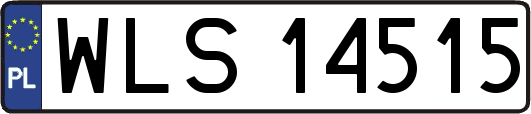 PL
WLS 14515